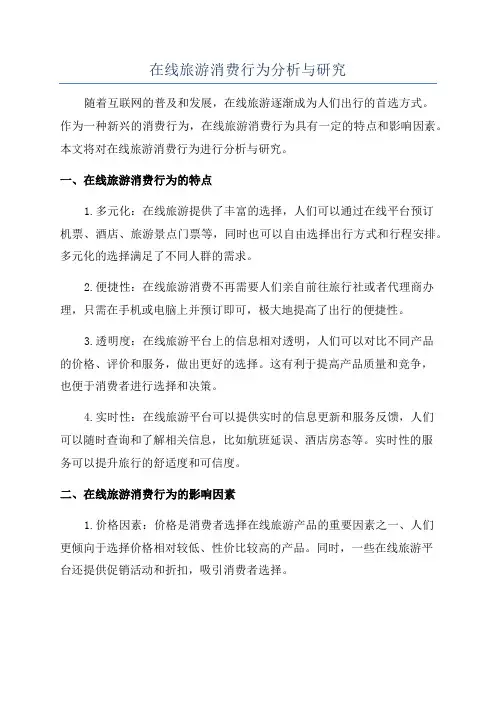 在线旅游消费行为分析与研究

随着互联网的普及和发展，在线旅游逐渐成为人们出行的首选方式。作为一种新兴的消费行为，在线旅游消费行为具有一定的特点和影响因素。本文将对在线旅游消费行为进行分析与研究。

一、在线旅游消费行为的特点

1.多元化：在线旅游提供了丰富的选择，人们可以通过在线平台预订机票、酒店、旅游景点门票等，同时也可以自由选择出行方式和行程安排。多元化的选择满足了不同人群的需求。

2.便捷性：在线旅游消费不再需要人们亲自前往旅行社或者代理商办理，只需在手机或电脑上并预订即可，极大地提高了出行的便捷性。

3.透明度：在线旅游平台上的信息相对透明，人们可以对比不同产品的价格、评价和服务，做出更好的选择。这有利于提高产品质量和竞争，也便于消费者进行选择和决策。

4.实时性：在线旅游平台可以提供实时的信息更新和服务反馈，人们可以随时查询和了解相关信息，比如航班延误、酒店房态等。实时性的服务可以提升旅行的舒适度和可信度。

二、在线旅游消费行为的影响因素

1.价格因素：价格是消费者选择在线旅游产品的重要因素之一、人们更倾向于选择价格相对较低、性价比较高的产品。同时，一些在线旅游平台还提供促销活动和折扣，吸引消费者选择。